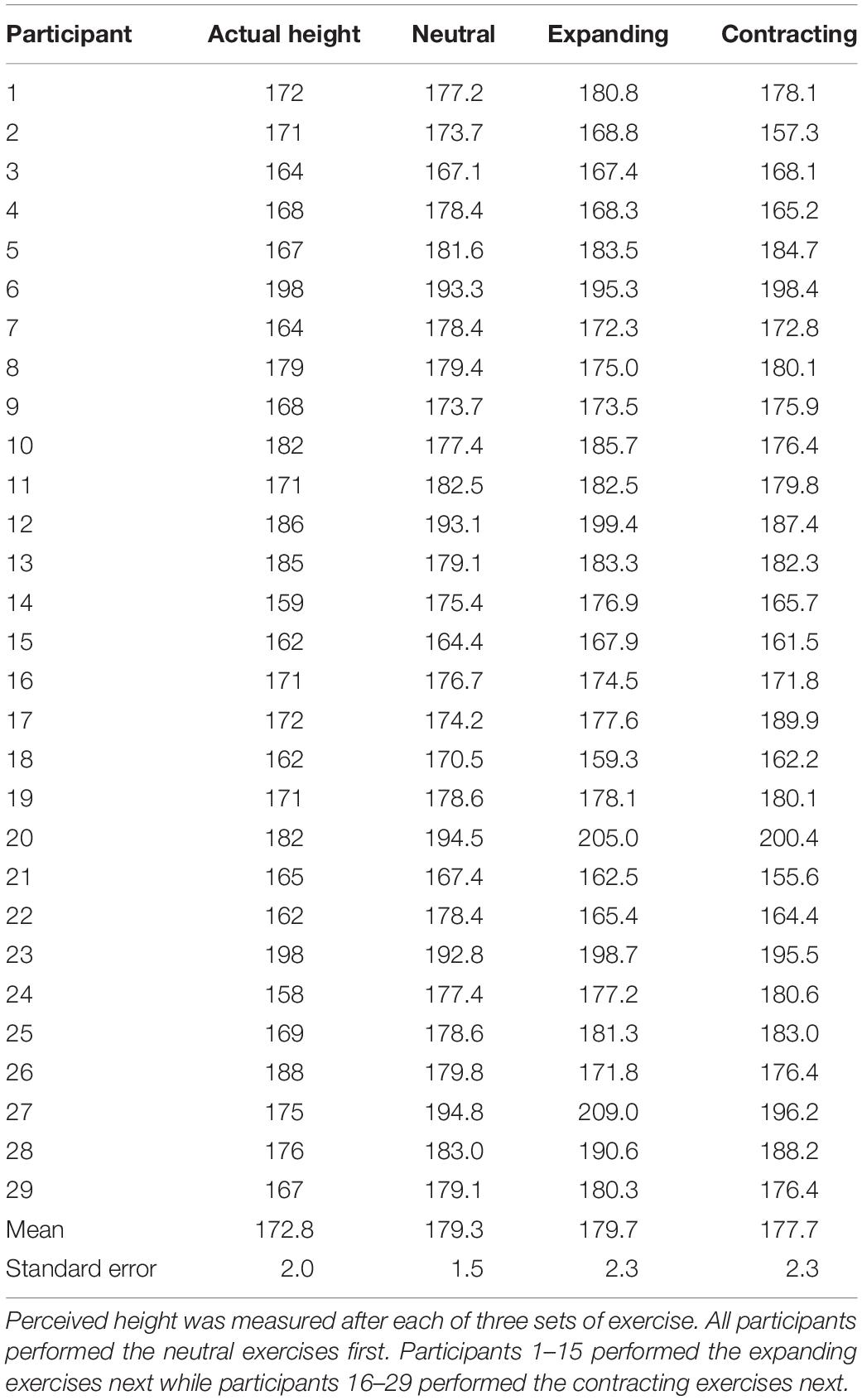 | Participant | Actual height | Neutral | Expanding | Contracting |
|---|---|---|---|---|
| 1 | 172 | 177.2 | 180.8 | 178.1 |
| 2 | 171 | 173.7 | 168.8 | 157.3 |
| 3 | 164 | 167.1 | 167.4 | 168.1 |
| 4 | 168 | 178.4 | 168.3 | 165.2 |
| 5 | 167 | 181.6 | 183.5 | 184.7 |
| 6 | 198 | 193.3 | 195.3 | 198.4 |
| 7 | 164 | 178.4 | 172.3 | 172.8 |
| 8 | 179 | 179.4 | 175.0 | 180.1 |
| 9 | 168 | 173.7 | 173.5 | 175.9 |
| 10 | 182 | 177.4 | 185.7 | 176.4 |
| 11 | 171 | 182.5 | 182.5 | 179.8 |
| 12 | 186 | 193.1 | 199.4 | 187.4 |
| 13 | 185 | 179.1 | 183.3 | 182.3 |
| 14 | 159 | 175.4 | 176.9 | 165.7 |
| 15 | 162 | 164.4 | 167.9 | 161.5 |
| 16 | 171 | 176.7 | 174.5 | 171.8 |
| 17 | 172 | 174.2 | 177.6 | 189.9 |
| 18 | 162 | 170.5 | 159.3 | 162.2 |
| 19 | 171 | 178.6 | 178.1 | 180.1 |
| 20 | 182 | 194.5 | 205.0 | 200.4 |
| 21 | 165 | 167.4 | 162.5 | 155.6 |
| 22 | 162 | 178.4 | 165.4 | 164.4 |
| 23 | 198 | 192.8 | 198.7 | 195.5 |
| 24 | 158 | 177.4 | 177.2 | 180.6 |
| 25 | 169 | 178.6 | 181.3 | 183.0 |
| 26 | 188 | 179.8 | 171.8 | 176.4 |
| 27 | 175 | 194.8 | 209.0 | 196.2 |
| 28 | 176 | 183.0 | 190.6 | 188.2 |
| 29 | 167 | 179.1 | 180.3 | 176.4 |
| Mean | 172.8 | 179.3 | 179.7 | 177.7 |
| Standard error | 2.0 | 1.5 | 2.3 | 2.3 |

Perceived height was measured after each of three sets of exercise. All participants performed the neutral exercises first. Participants 1–15 performed the expanding exercises next while participants 16–29 performed the contracting exercises next.